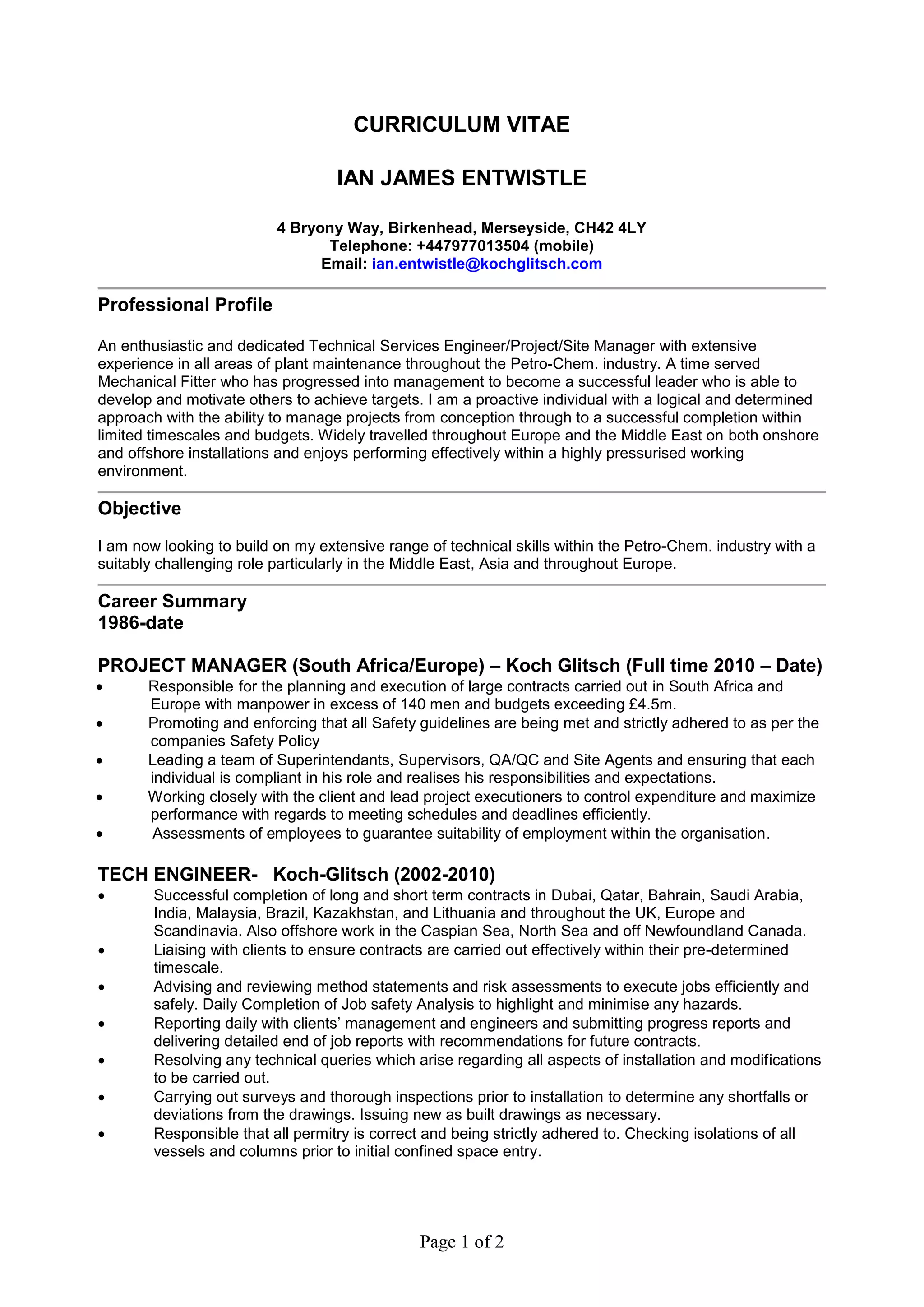 CURRICULUM VITAE

IAN JAMES ENTWISTLE

4 Bryony Way, Birkenhead, Merseyside, CH42 4LY
Telephone: +447977013504 (mobile)
Email: ian.entwistle@kochglitsch.com

Professional Profile

An enthusiastic and dedicated Technical Services Engineer/Project/Site Manager with extensive experience in all areas of plant maintenance throughout the Petro-Chem. industry. A time served Mechanical Fitter who has progressed into management to become a successful leader who is able to develop and motivate others to achieve targets. I am a proactive individual with a logical and determined approach with the ability to manage projects from conception through to a successful completion within limited timescales and budgets. Widely travelled throughout Europe and the Middle East on both onshore and offshore installations and enjoys performing effectively within a highly pressurised working environment.

Objective

I am now looking to build on my extensive range of technical skills within the Petro-Chem. industry with a suitably challenging role particularly in the Middle East, Asia and throughout Europe.

Career Summary
1986-date

PROJECT MANAGER (South Africa/Europe) – Koch Glitsch (Full time 2010 – Date)
• Responsible for the planning and execution of large contracts carried out in South Africa and Europe with manpower in excess of 140 men and budgets exceeding £4.5m.
• Promoting and enforcing that all Safety guidelines are being met and strictly adhered to as per the companies Safety Policy
• Leading a team of Superintendants, Supervisors, QA/QC and Site Agents and ensuring that each individual is compliant in his role and realises his responsibilities and expectations.
• Working closely with the client and lead project executioners to control expenditure and maximize performance with regards to meeting schedules and deadlines efficiently.
• Assessments of employees to guarantee suitability of employment within the organisation.

TECH ENGINEER- Koch-Glitsch (2002-2010)
• Successful completion of long and short term contracts in Dubai, Qatar, Bahrain, Saudi Arabia, India, Malaysia, Brazil, Kazakhstan, and Lithuania and throughout the UK, Europe and Scandinavia. Also offshore work in the Caspian Sea, North Sea and off Newfoundland Canada.
• Liaising with clients to ensure contracts are carried out effectively within their pre-determined timescale.
• Advising and reviewing method statements and risk assessments to execute jobs efficiently and safely. Daily Completion of Job safety Analysis to highlight and minimise any hazards.
• Reporting daily with clients' management and engineers and submitting progress reports and delivering detailed end of job reports with recommendations for future contracts.
• Resolving any technical queries which arise regarding all aspects of installation and modifications to be carried out.
• Carrying out surveys and thorough inspections prior to installation to determine any shortfalls or deviations from the drawings. Issuing new as built drawings as necessary.
• Responsible that all permitry is correct and being strictly adhered to. Checking isolations of all vessels and columns prior to initial confined space entry.

Page 1 of 2